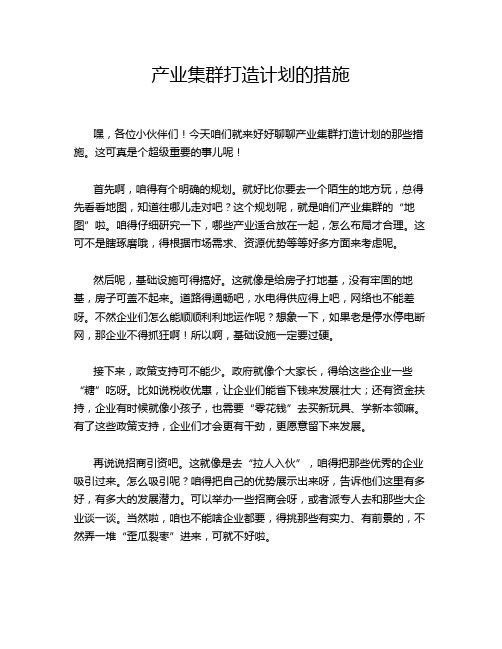 产业集群打造计划的措施

嘿，各位小伙伴们！今天咱们就来好好聊聊产业集群打造计划的那些措施。这可真是个超级重要的事儿呢！

首先啊，咱得有个明确的规划。就好比你要去一个陌生的地方玩，总得先看看地图，知道往哪儿走对吧？这个规划呢，就是咱们产业集群的“地图”啦。咱得仔细研究一下，哪些产业适合放在一起，怎么布局才合理。这可不是瞎琢磨哦，得根据市场需求、资源优势等等好多方面来考虑呢。

然后呢，基础设施可得搞好。这就像是给房子打地基，没有牢固的地基，房子可盖不起来。道路得通畅吧，水电得供应得上吧，网络也不能差呀。不然企业们怎么能顺顺利利地运作呢？想象一下，如果老是停水停电断网，那企业不得抓狂啊！所以啊，基础设施一定要过硬。

接下来，政策支持可不能少。政府就像个大家长，得给这些企业一些“糖”吃呀。比如说税收优惠，让企业们能省下钱来发展壮大；还有资金扶持，企业有时候就像小孩子，也需要“零花钱”去买新玩具、学新本领嘛。有了这些政策支持，企业们才会更有干劲，更愿意留下来发展。

再说说招商引资吧。这就像是去“拉人入伙”，咱得把那些优秀的企业吸引过来。怎么吸引呢？咱得把自己的优势展示出来呀，告诉他们这里有多好，有多大的发展潜力。可以举办一些招商会呀，或者派专人去和那些大企业谈一谈。当然啦，咱也不能啥企业都要，得挑那些有实力、有前景的，不然弄一堆“歪瓜裂枣”进来，可就不好啦。